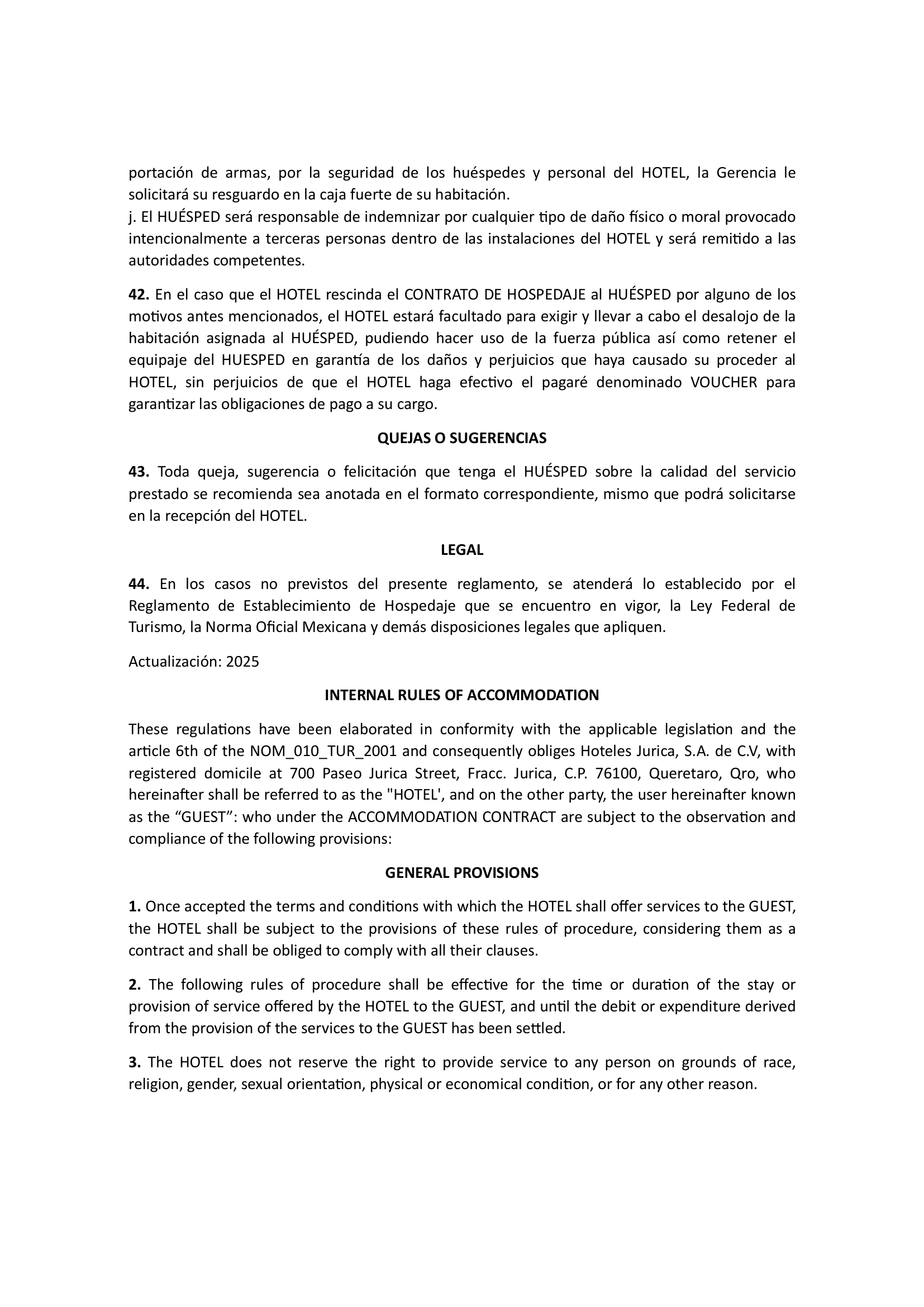 portación de armas, por la seguridad de los huéspedes y personal del HOTEL, la Gerencia le solicitará su resguardo en la caja fuerte de su habitación.
j. El HUÉSPED será responsable de indemnizar por cualquier tipo de daño físico o moral provocado intencionalmente a terceras personas dentro de las instalaciones del HOTEL y será remitido a las autoridades competentes.

42. En el caso que el HOTEL rescinda el CONTRATO DE HOSPEDAJE al HUÉSPED por alguno de los motivos antes mencionados, el HOTEL estará facultado para exigir y llevar a cabo el desalojo de la habitación asignada al HUÉSPED, pudiendo hacer uso de la fuerza pública así como retener el equipaje del HUESPED en garantía de los daños y perjuicios que haya causado su proceder al HOTEL, sin perjuicios de que el HOTEL haga efectivo el pagaré denominado VOUCHER para garantizar las obligaciones de pago a su cargo.

QUEJAS O SUGERENCIAS

43. Toda queja, sugerencia o felicitación que tenga el HUÉSPED sobre la calidad del servicio prestado se recomienda sea anotada en el formato correspondiente, mismo que podrá solicitarse en la recepción del HOTEL.

LEGAL

44. En los casos no previstos del presente reglamento, se atenderá lo establecido por el Reglamento de Establecimiento de Hospedaje que se encuentro en vigor, la Ley Federal de Turismo, la Norma Oficial Mexicana y demás disposiciones legales que apliquen.

Actualización: 2025

INTERNAL RULES OF ACCOMMODATION

These regulations have been elaborated in conformity with the applicable legislation and the article 6th of the NOM_010_TUR_2001 and consequently obliges Hoteles Jurica, S.A. de C.V, with registered domicile at 700 Paseo Jurica Street, Fracc. Jurica, C.P. 76100, Queretaro, Qro, who hereinafter shall be referred to as the "HOTEL', and on the other party, the user hereinafter known as the “GUEST”: who under the ACCOMMODATION CONTRACT are subject to the observation and compliance of the following provisions:

GENERAL PROVISIONS

1. Once accepted the terms and conditions with which the HOTEL shall offer services to the GUEST, the HOTEL shall be subject to the provisions of these rules of procedure, considering them as a contract and shall be obliged to comply with all their clauses.

2. The following rules of procedure shall be effective for the time or duration of the stay or provision of service offered by the HOTEL to the GUEST, and until the debit or expenditure derived from the provision of the services to the GUEST has been settled.

3. The HOTEL does not reserve the right to provide service to any person on grounds of race, religion, gender, sexual orientation, physical or economical condition, or for any other reason.